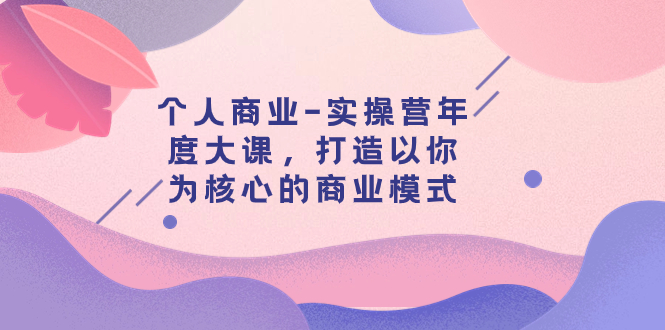 个人商业-实操营年度大课，打造以你为核心的商业模式